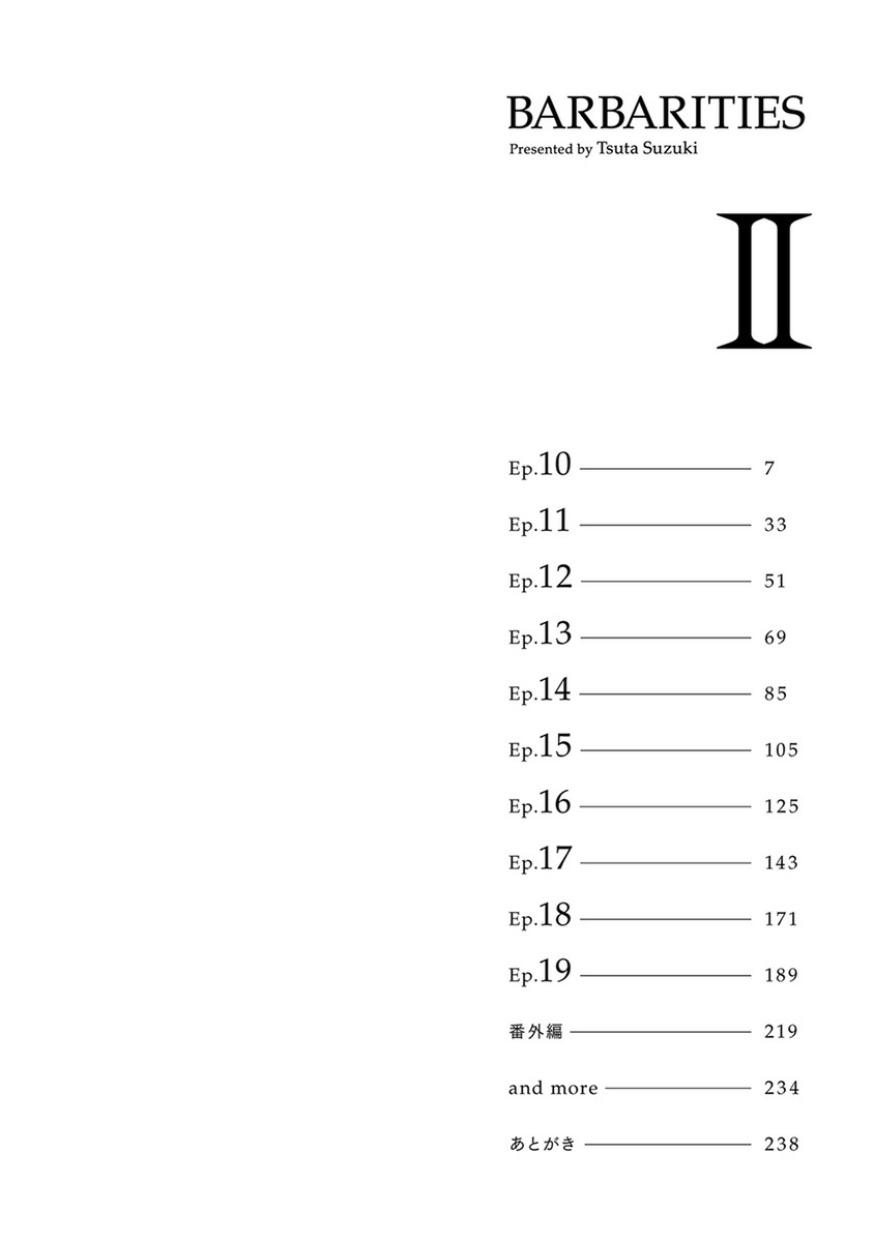 BARBARITIES
Presented by Tsuta Suzuki

II

Ep.10 7
Ep.11 33
Ep.12 51
Ep.13 69
Ep.14 85
Ep.15 105
Ep.16 125
Ep.17 143
Ep.18 171
Ep.19 189
番外編 219
and more 234
あとがき 238